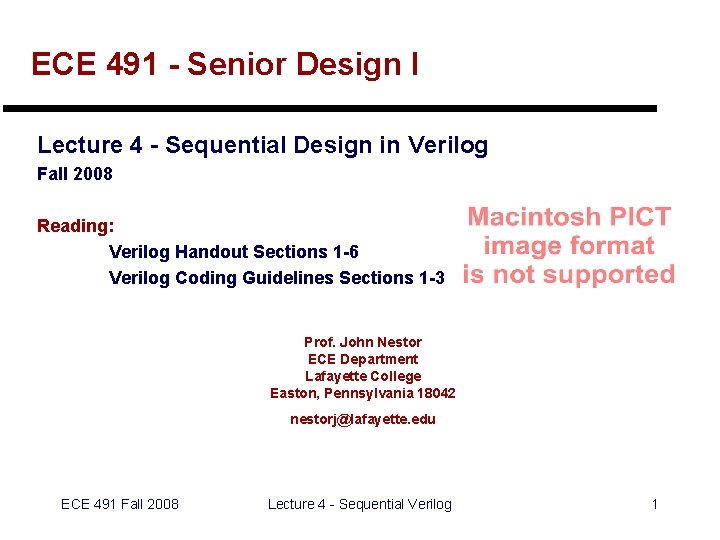 ECE 491 - Senior Design I

Lecture 4 - Sequential Design in Verilog
Fall 2008

Reading:
Verilog Handout Sections 1-6
Verilog Coding Guidelines Sections 1-3

Macintosh PICT image format is not supported

Prof. John Nestor
ECE Department
Lafayette College
Easton, Pennsylvania 18042

nestorj@lafayette.edu

ECE 491 Fall 2008 Lecture 4 - Sequential Verilog 1